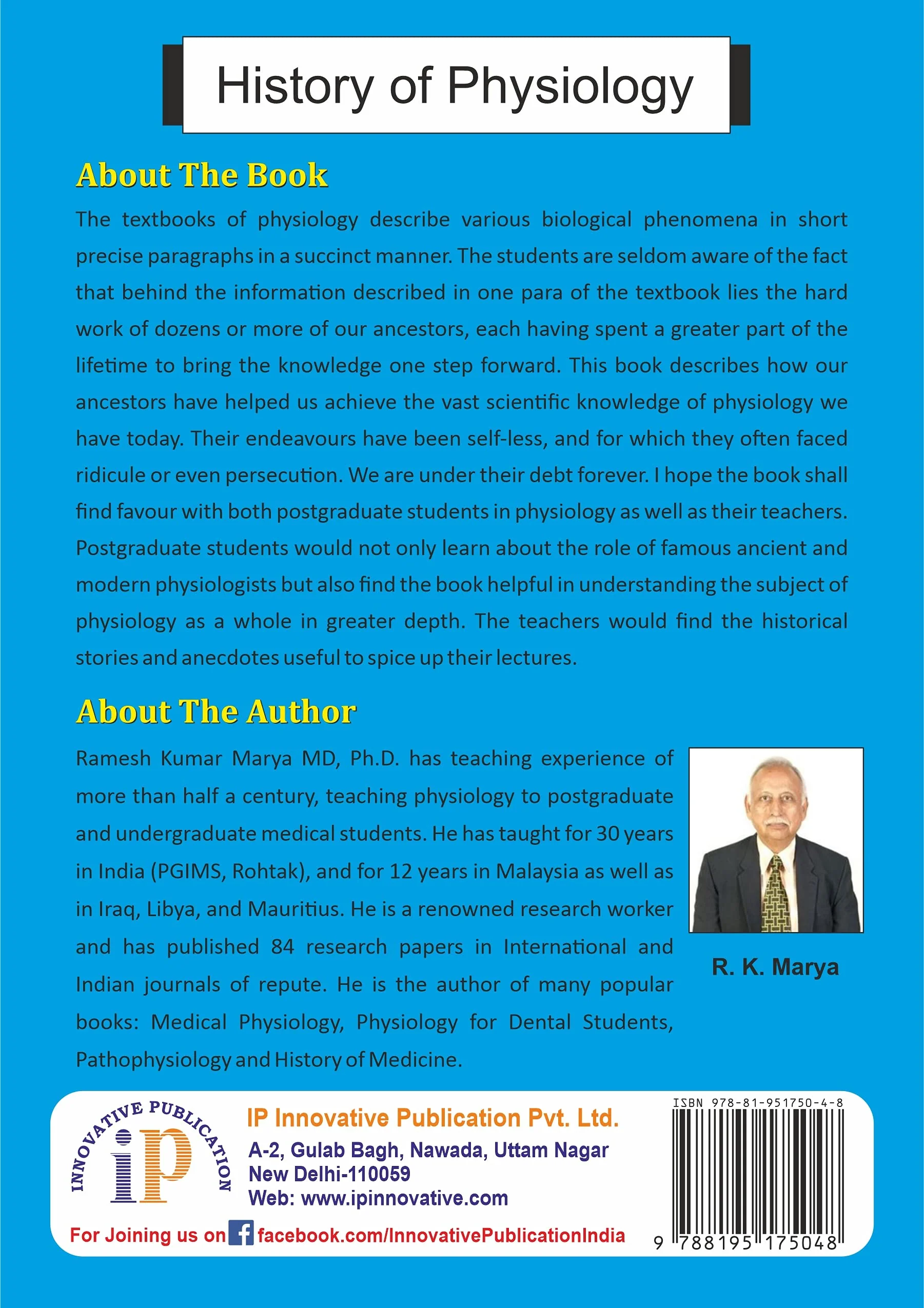 History of Physiology

About The Book

The textbooks of physiology describe various biological phenomena in short precise paragraphs in a succinct manner. The students are seldom aware of the fact that behind the information described in one para of the textbook lies the hard work of dozens or more of our ancestors, each having spent a greater part of the lifetime to bring the knowledge one step forward. This book describes how our ancestors have helped us achieve the vast scientific knowledge of physiology we have today. Their endeavours have been self-less, and for which they often faced ridicule or even persecution. We are under their debt forever. I hope the book shall find favour with both postgraduate students in physiology as well as their teachers. Postgraduate students would not only learn about the role of famous ancient and modern physiologists but also find the book helpful in understanding the subject of physiology as a whole in greater depth. The teachers would find the historical stories and anecdotes useful to spice up their lectures.

About The Author

Ramesh Kumar Marya MD, Ph.D. has teaching experience of more than half a century, teaching physiology to postgraduate and undergraduate medical students. He has taught for 30 years in India (PGIMS, Rohtak), and for 12 years in Malaysia as well as in Iraq, Libya, and Mauritius. He is a renowned research worker and has published 84 research papers in International and Indian journals of repute. He is the author of many popular books: Medical Physiology, Physiology for Dental Students, Pathophysiology and History of Medicine.

R. K. Marya

INNOVATIVE PUBLICATION
ip

IP Innovative Publication Pvt. Ltd.
A-2, Gulab Bagh, Nawada, Uttam Nagar
New Delhi-110059
Web: www.ipinnovative.com

For Joining us on facebook.com/InnovativePublicationIndia

ISBN 978-81-951750-4-8
9 788195 175048